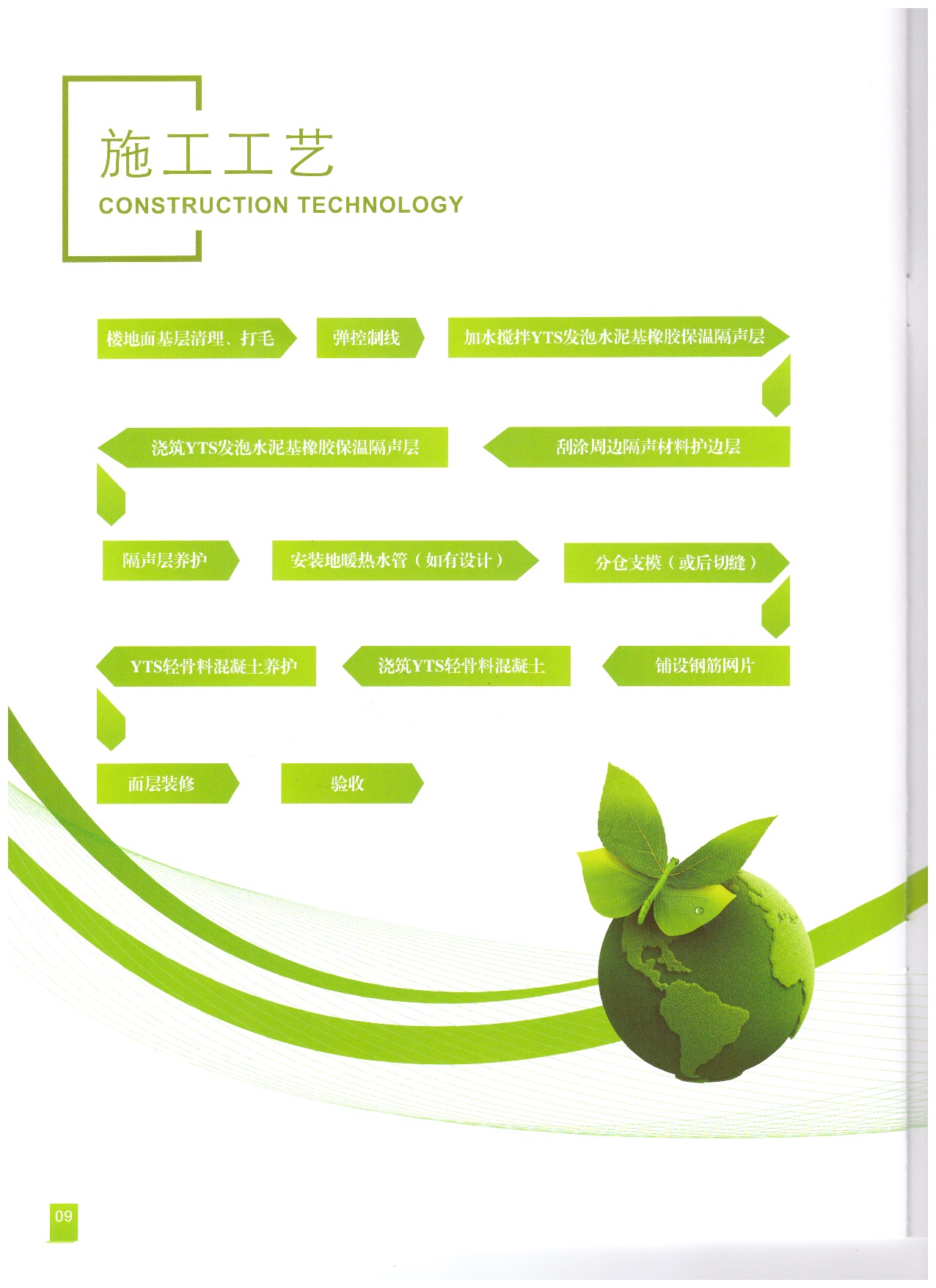 施工工艺
CONSTRUCTION TECHNOLOGY

楼地面基层清理、打毛

弹控制线

加水搅拌YTS发泡水泥基橡胶保温隔声层

刮涂周边隔声材料护边层

浇筑YTS发泡水泥基橡胶保温隔声层

隔声层养护

安装地暖热水管（如有设计）

分仓支模（或后切缝）

铺设钢筋网片

浇筑YTS轻骨料混凝土

YTS轻骨料混凝土养护

面层装修

验收

09